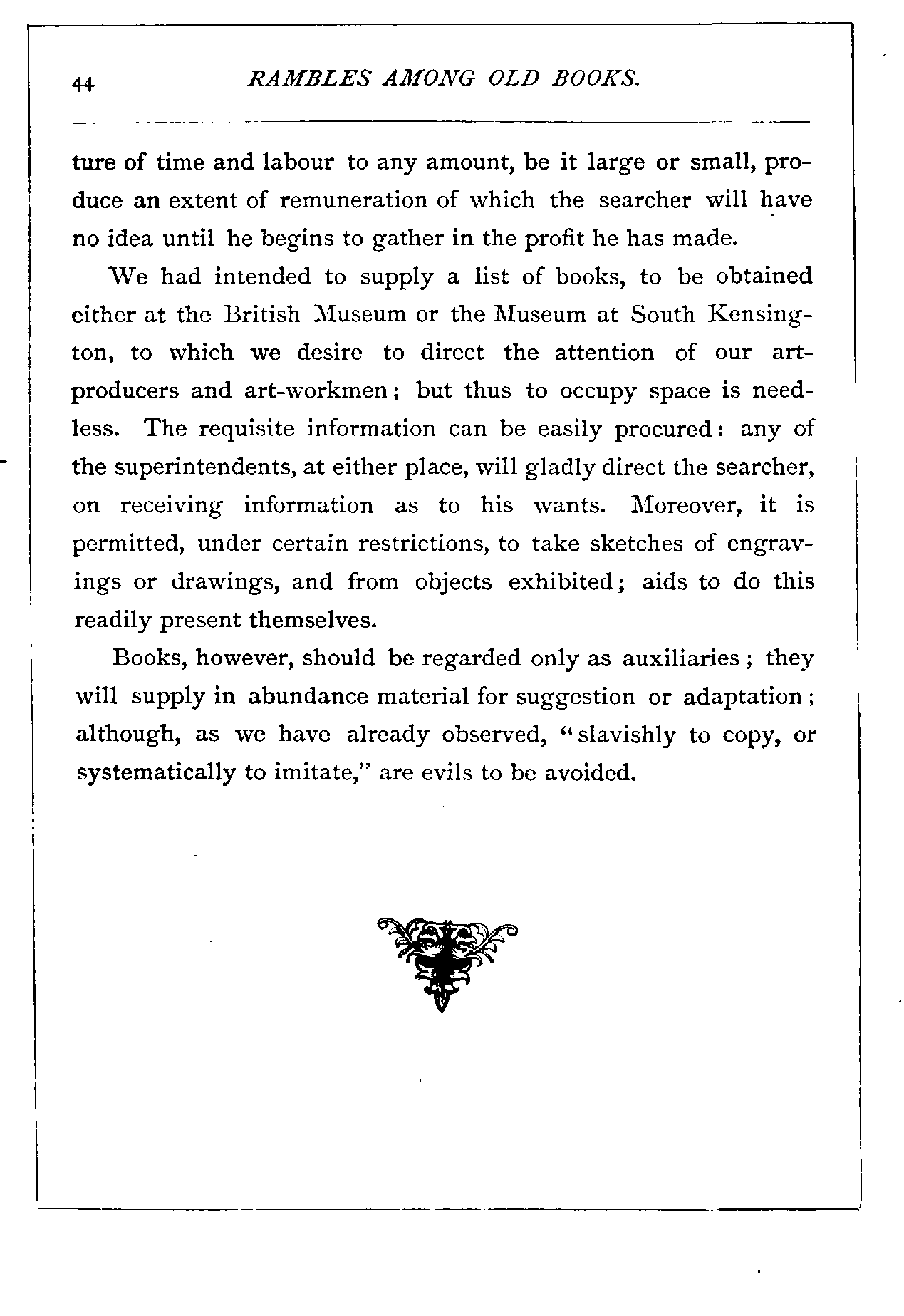 44 RAMBLES AMONG OLD BOOKS.

ture of time and labour to any amount, be it large or small, produce an extent of remuneration of which the searcher will have no idea until he begins to gather in the profit he has made.

We had intended to supply a list of books, to be obtained either at the British Museum or the Museum at South Kensington, to which we desire to direct the attention of our art-producers and art-workmen; but thus to occupy space is needless. The requisite information can be easily procured: any of the superintendents, at either place, will gladly direct the searcher, on receiving information as to his wants. Moreover, it is permitted, under certain restrictions, to take sketches of engravings or drawings, and from objects exhibited; aids to do this readily present themselves.

Books, however, should be regarded only as auxiliaries; they will supply in abundance material for suggestion or adaptation; although, as we have already observed, "slavishly to copy, or systematically to imitate," are evils to be avoided.